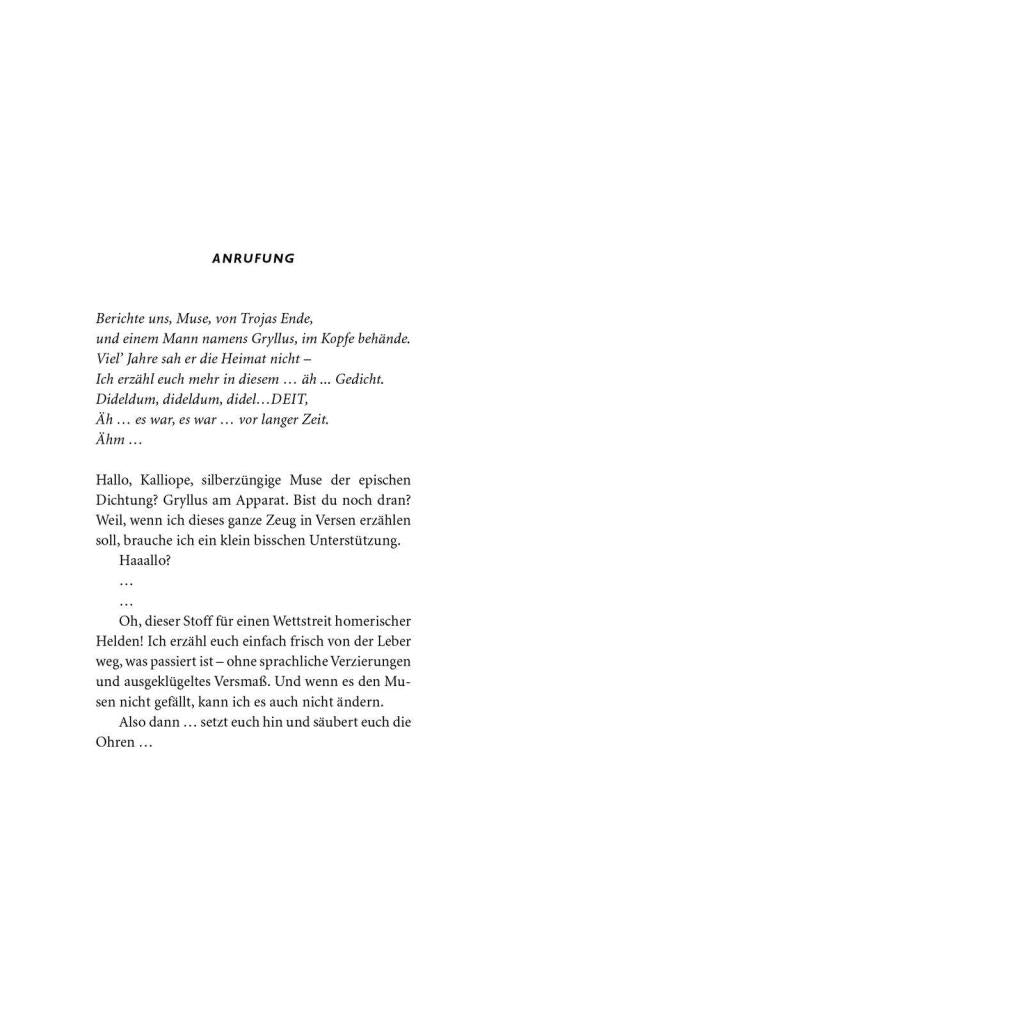 ANRUFUNG

Berichte uns, Muse, von Trojas Ende,
und einem Mann namens Gryllus, im Kopfe behände.
Viel' Jahre sah er die Heimat nicht –
Ich erzähl euch mehr in diesem … äh ... Gedicht.
Dideldum, dideldum, didel…DEIT,
Äh … es war, es war … vor langer Zeit.
Ähm …

Hallo, Kalliope, silberzüngige Muse der epischen Dichtung? Gryllus am Apparat. Bist du noch dran? Weil, wenn ich dieses ganze Zeug in Versen erzählen soll, brauche ich ein klein bisschen Unterstützung.
Haaallo?
…
…
Oh, dieser Stoff für einen Wettstreit homerischer Helden! Ich erzähl euch einfach frisch von der Leber weg, was passiert ist – ohne sprachliche Verzierungen und ausgeklügeltes Versmaß. Und wenn es den Musen nicht gefällt, kann ich es auch nicht ändern.
Also dann … setzt euch hin und säubert euch die Ohren …